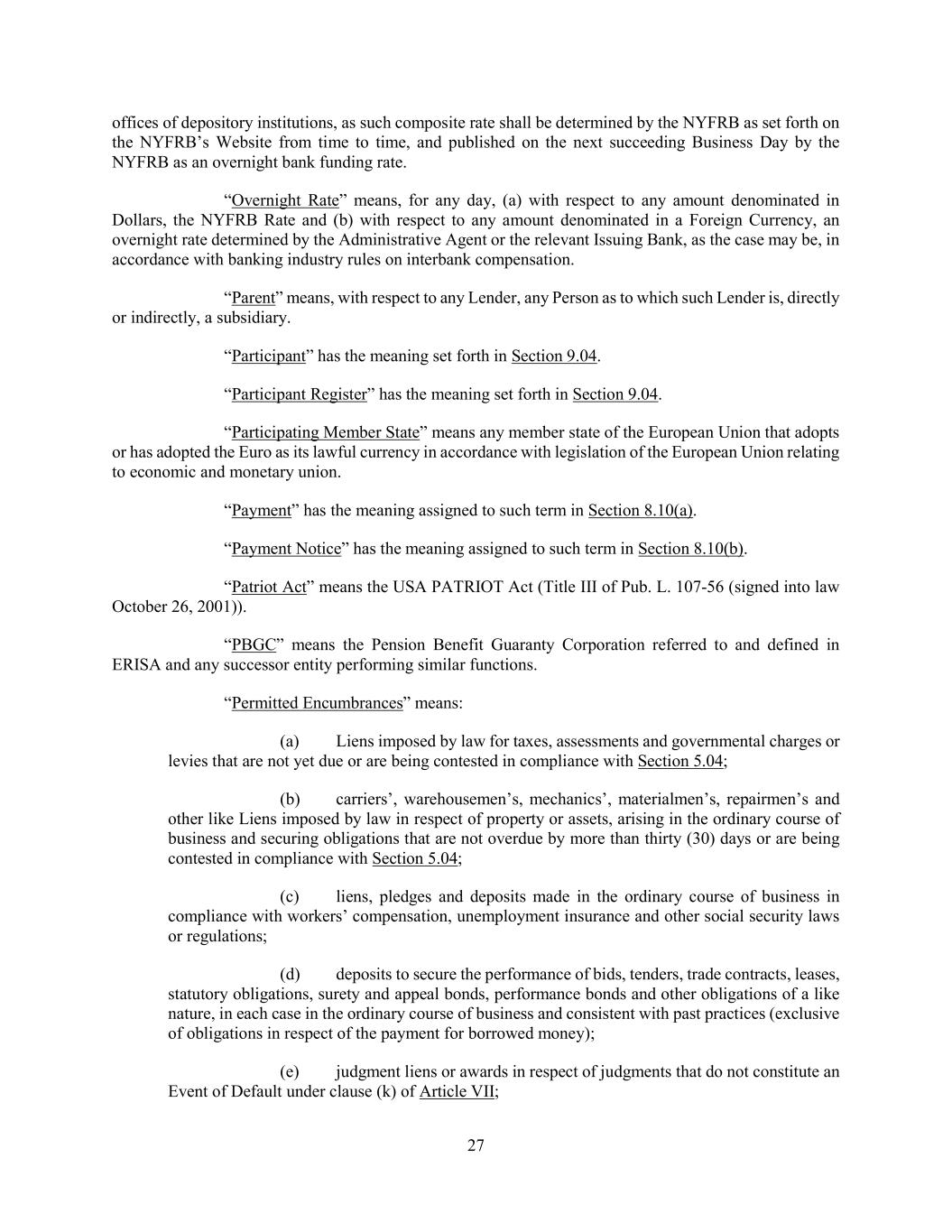 offices of depository institutions, as such composite rate shall be determined by the NYFRB as set forth on the NYFRB's Website from time to time, and published on the next succeeding Business Day by the NYFRB as an overnight bank funding rate.

"Overnight Rate" means, for any day, (a) with respect to any amount denominated in Dollars, the NYFRB Rate and (b) with respect to any amount denominated in a Foreign Currency, an overnight rate determined by the Administrative Agent or the relevant Issuing Bank, as the case may be, in accordance with banking industry rules on interbank compensation.

"Parent" means, with respect to any Lender, any Person as to which such Lender is, directly or indirectly, a subsidiary.

"Participant" has the meaning set forth in Section 9.04.

"Participant Register" has the meaning set forth in Section 9.04.

"Participating Member State" means any member state of the European Union that adopts or has adopted the Euro as its lawful currency in accordance with legislation of the European Union relating to economic and monetary union.

"Payment" has the meaning assigned to such term in Section 8.10(a).

"Payment Notice" has the meaning assigned to such term in Section 8.10(b).

"Patriot Act" means the USA PATRIOT Act (Title III of Pub. L. 107-56 (signed into law October 26, 2001)).

"PBGC" means the Pension Benefit Guaranty Corporation referred to and defined in ERISA and any successor entity performing similar functions.

"Permitted Encumbrances" means:

(a) Liens imposed by law for taxes, assessments and governmental charges or levies that are not yet due or are being contested in compliance with Section 5.04;

(b) carriers', warehousemen's, mechanics', materialmen's, repairmen's and other like Liens imposed by law in respect of property or assets, arising in the ordinary course of business and securing obligations that are not overdue by more than thirty (30) days or are being contested in compliance with Section 5.04;

(c) liens, pledges and deposits made in the ordinary course of business in compliance with workers' compensation, unemployment insurance and other social security laws or regulations;

(d) deposits to secure the performance of bids, tenders, trade contracts, leases, statutory obligations, surety and appeal bonds, performance bonds and other obligations of a like nature, in each case in the ordinary course of business and consistent with past practices (exclusive of obligations in respect of the payment for borrowed money);

(e) judgment liens or awards in respect of judgments that do not constitute an Event of Default under clause (k) of Article VII;

27